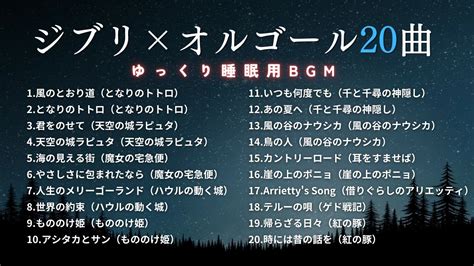 ジブリ×オルゴール20曲

ゆっくり睡眠用BGM

1.風のとおり道（となりのトトロ）
2.となりのトトロ（となりのトトロ）
3.君をのせて（天空の城ラピュタ）
4.天空の城ラピュタ（天空の城ラピュタ）
5.海の見える街（魔女の宅急便）
6.やさしさに包まれたなら（魔女の宅急便）
7.人生のメリーゴーランド（ハウルの動く城）
8.世界の約束（ハウルの動く城）
9.もののけ姫（もののけ姫）
10.アシタカとサン（もののけ姫）

11.いつも何度でも（千と千尋の神隠し）
12.あの夏へ（千と千尋の神隠し）
13.風の谷のナウシカ（風の谷のナウシカ）
14.鳥の人（風の谷のナウシカ）
15.カントリーロード（耳をすませば）
16.崖の上のポニョ（崖の上のポニョ）
17.Arrietty's Song（借りぐらしのアリエッティ）
18.テルーの唄（ゲド戦記）
19.帰らざる日々（紅の豚）
20.時には昔の話を（紅の豚）